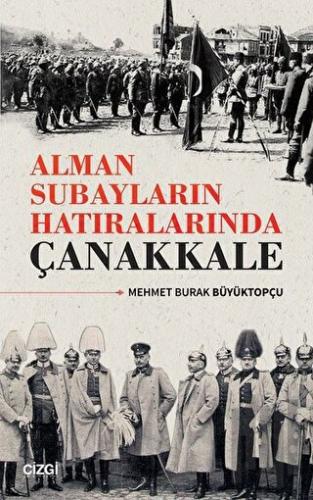 ALMAN SUBAYLARIN HATIRALARINDA
ÇANAKKALE

MEHMET BURAK BÜYÜKTOPÇU

ÇİZGİ